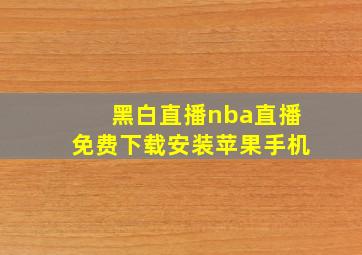 黑白直播nba直播
免费下载安装苹果手机